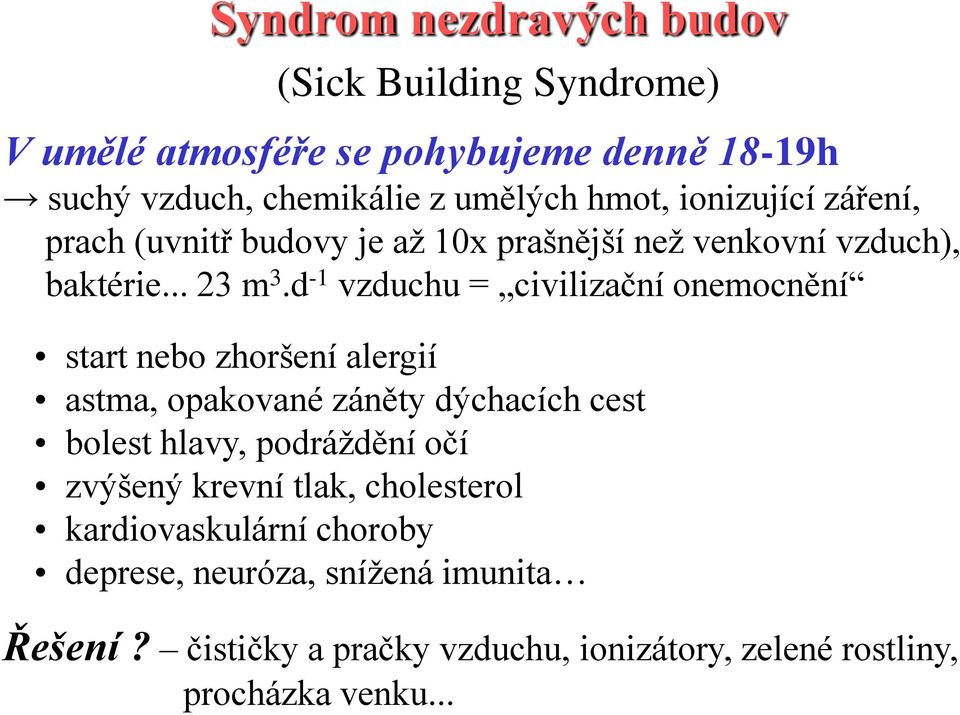 Syndrom nezdravých budov

(Sick Building Syndrome)

V umělé atmosféře se pohybujeme denně 18-19h

→ suchý vzduch, chemikálie z umělých hmot, ionizující záření, prach (uvnitř budovy je až 10x prašnější než venkovní vzduch), baktérie... 23 $m^3.d^{-1}$ vzduchu = „civilizační onemocnění“

• start nebo zhoršení alergií
• astma, opakované záněty dýchacích cest
• bolest hlavy, podráždění očí
• zvýšený krevní tlak, cholesterol
• kardiovaskulární choroby
• deprese, neuróza, snížená imunita…

Řešení ? – čističky a pračky vzduchu, ionizátory, zelené rostliny, procházka venku...